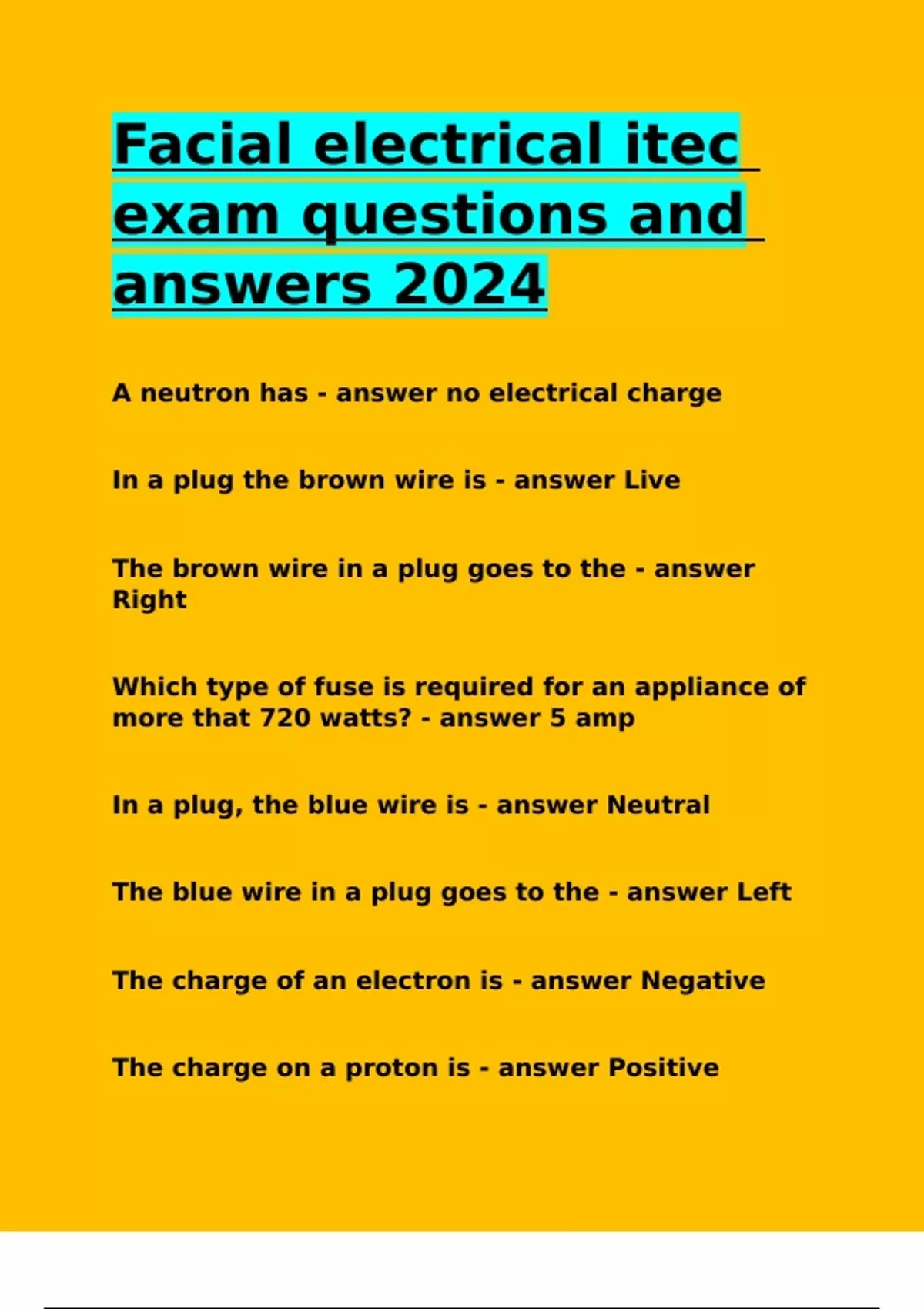 Facial electrical itec exam questions and answers 2024

A neutron has - answer no electrical charge

In a plug the brown wire is - answer Live

The brown wire in a plug goes to the - answer Right

Which type of fuse is required for an appliance of more that 720 watts? - answer 5 amp

In a plug, the blue wire is - answer Neutral

The blue wire in a plug goes to the - answer Left

The charge of an electron is - answer Negative

The charge on a proton is - answer Positive